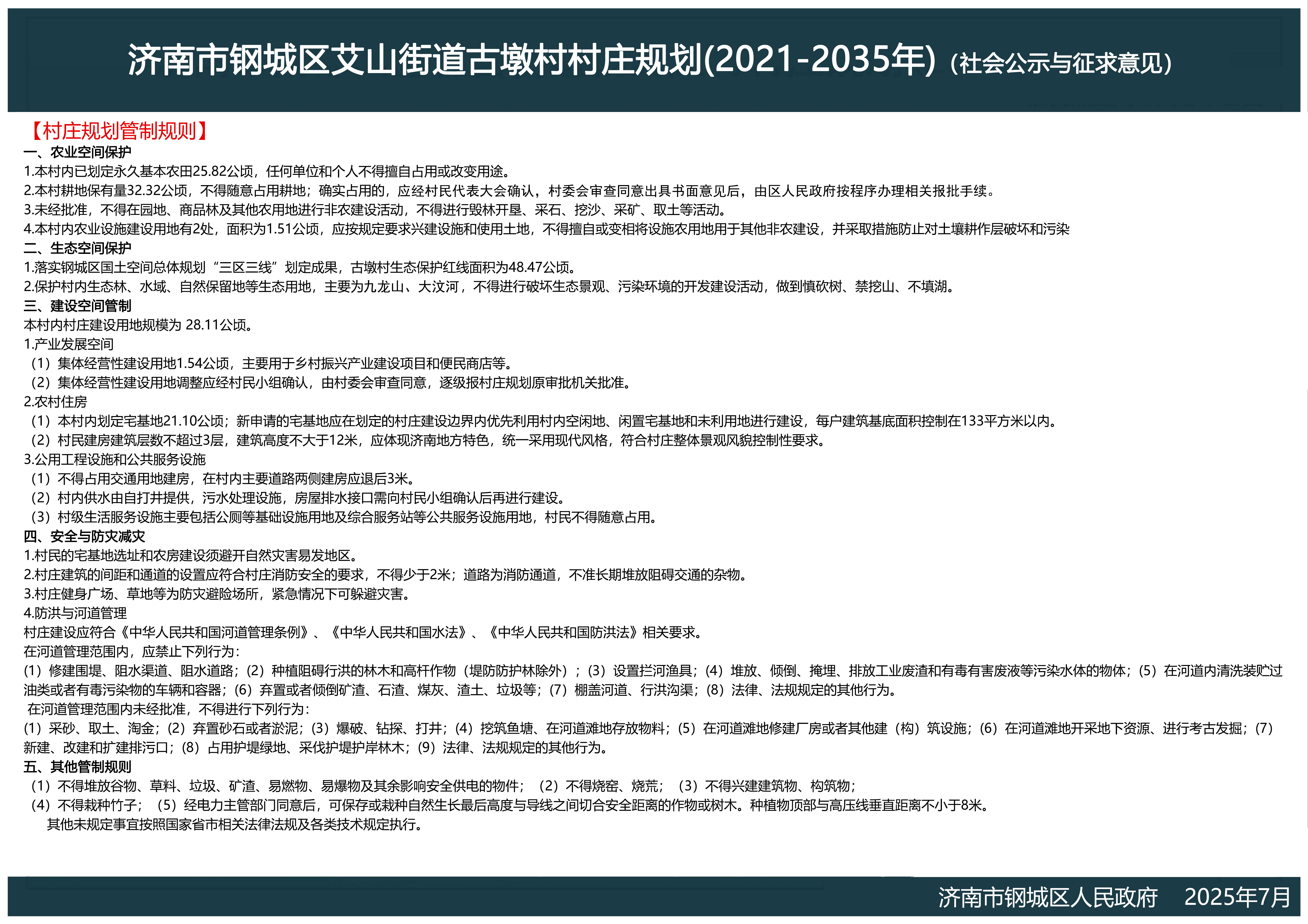 济南市钢城区艾山街道古墩村村庄规划(2021-2035年)（社会公示与征求意见）

【村庄规划管制规则】

一、农业空间保护
1.本村内已划定永久基本农田25.82公顷，任何单位和个人不得擅自占用或改变用途。
2.本村耕地保有量32.32公顷，不得随意占用耕地；确实占用的，应经村民代表大会确认，村委会审查同意出具书面意见后，由区人民政府按程序办理相关报批手续。
3.未经批准，不得在园地、商品林及其他农用地进行非农建设活动，不得进行毁林开垦、采石、挖沙、采矿、取土等活动。
4.本村内农业设施建设用地有2处，面积为1.51公顷，应按规定要求兴建设施和使用土地，不得擅自或变相将设施农用地用于其他非农建设，并采取措施防止对土壤耕作层破坏和污染

二、生态空间保护
1.落实钢城区国土空间总体规划“三区三线”划定成果，古墩村生态保护红线面积为48.47公顷。
2.保护村内生态林、水域、自然保留地等生态用地，主要为九龙山、大汶河，不得进行破坏生态景观、污染环境的开发建设活动，做到慎砍树、禁挖山、不填湖。

三、建设空间管制
本村内村庄建设用地规模为 28.11公顷。
1.产业发展空间
（1）集体经营性建设用地1.54公顷，主要用于乡村振兴产业建设项目和便民商店等。
（2）集体经营性建设用地调整应经村民小组确认，由村委会审查同意，逐级报村庄规划原审批机关批准。
2.农村住房
（1）本村内划定宅基地21.10公顷；新申请的宅基地应在划定的村庄建设边界内优先利用村内空闲地、闲置宅基地和未利用地进行建设，每户建筑基底面积控制在133平方米以内。
（2）村民建房建筑层数不超过3层，建筑高度不大于12米，应体现济南地方特色，统一采用现代风格，符合村庄整体景观风貌控制性要求。
3.公用工程设施和公共服务设施
（1）不得占用交通用地建房，在村内主要道路两侧建房应退后3米。
（2）村内供水由自打井提供，污水处理设施，房屋排水接口需向村民小组确认后再进行建设。
（3）村级生活服务设施主要包括公厕等基础设施用地及综合服务站等公共服务设施用地，村民不得随意占用。

四、安全与防灾减灾
1.村民的宅基地选址和农房建设须避开自然灾害易发地区。
2.村庄建筑的间距和通道的设置应符合村庄消防安全的要求，不得少于2米；道路为消防通道，不准长期堆放阻碍交通的杂物。
3.村庄健身广场、草地等为防灾避险场所，紧急情况下可躲避灾害。
4.防洪与河道管理
村庄建设应符合《中华人民共和国河道管理条例》、《中华人民共和国水法》、《中华人民共和国防洪法》相关要求。
在河道管理范围内，应禁止下列行为：
(1）修建围堤、阻水渠道、阻水道路；(2）种植阻碍行洪的林木和高杆作物（堤防防护林除外）；(3）设置拦河渔具；(4）堆放、倾倒、掩埋、排放工业废渣和有毒有害废液等污染水体的物体；(5）在河道内清洗装贮过油类或者有毒污染物的车辆和容器；(6）弃置或者倾倒矿渣、石渣、煤灰、渣土、垃圾等；(7）棚盖河道、行洪沟渠；(8）法律、法规规定的其他行为。
在河道管理范围内未经批准，不得进行下列行为：
(1）采砂、取土、淘金；(2）弃置砂石或者淤泥；(3）爆破、钻探、打井；(4）挖筑鱼塘、在河道滩地存放物料；(5）在河道滩地修建厂房或者其他建（构）筑设施；(6）在河道滩地开采地下资源、进行考古发掘；(7）新建、改建和扩建排污口；(8）占用护堤绿地、采伐护堤护岸林木；(9）法律、法规规定的其他行为。

五、其他管制规则
（1）不得堆放谷物、草料、垃圾、矿渣、易燃物、易爆物及其余影响安全供电的物件；（2）不得烧窑、烧荒；（3）不得兴建建筑物、构筑物；
（4）不得栽种竹子；（5）经电力主管部门同意后，可保存或栽种自然生长最后高度与导线之间切合安全距离的作物或树木。种植物顶部与高压线垂直距离不小于8米。
其他未规定事宜按照国家省市相关法律法规及各类技术规定执行。

济南市钢城区人民政府 2025年7月